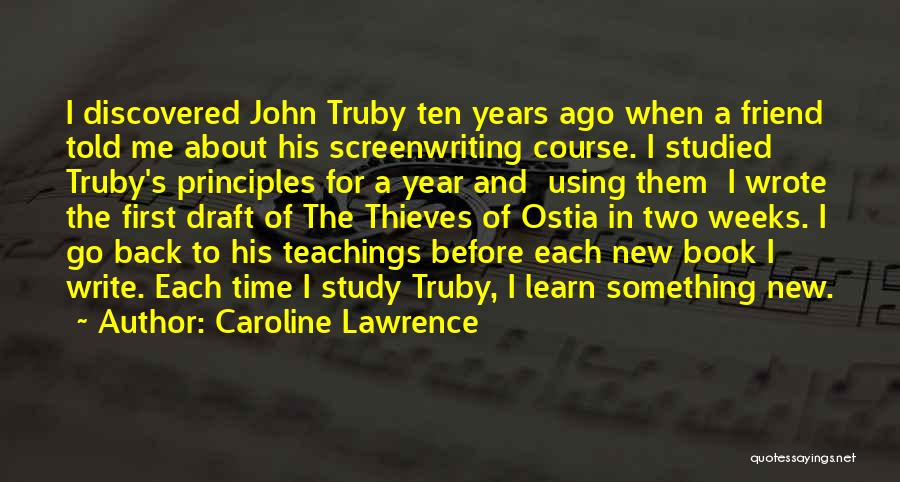 I discovered John Truby ten years ago when a friend told me about his screenwriting course. I studied Truby's principles for a year and using them I wrote the first draft of The Thieves of Ostia in two weeks. I go back to his teachings before each new book I write. Each time I study Truby, I learn something new.

~ Author: Caroline Lawrence

quotessayings.net